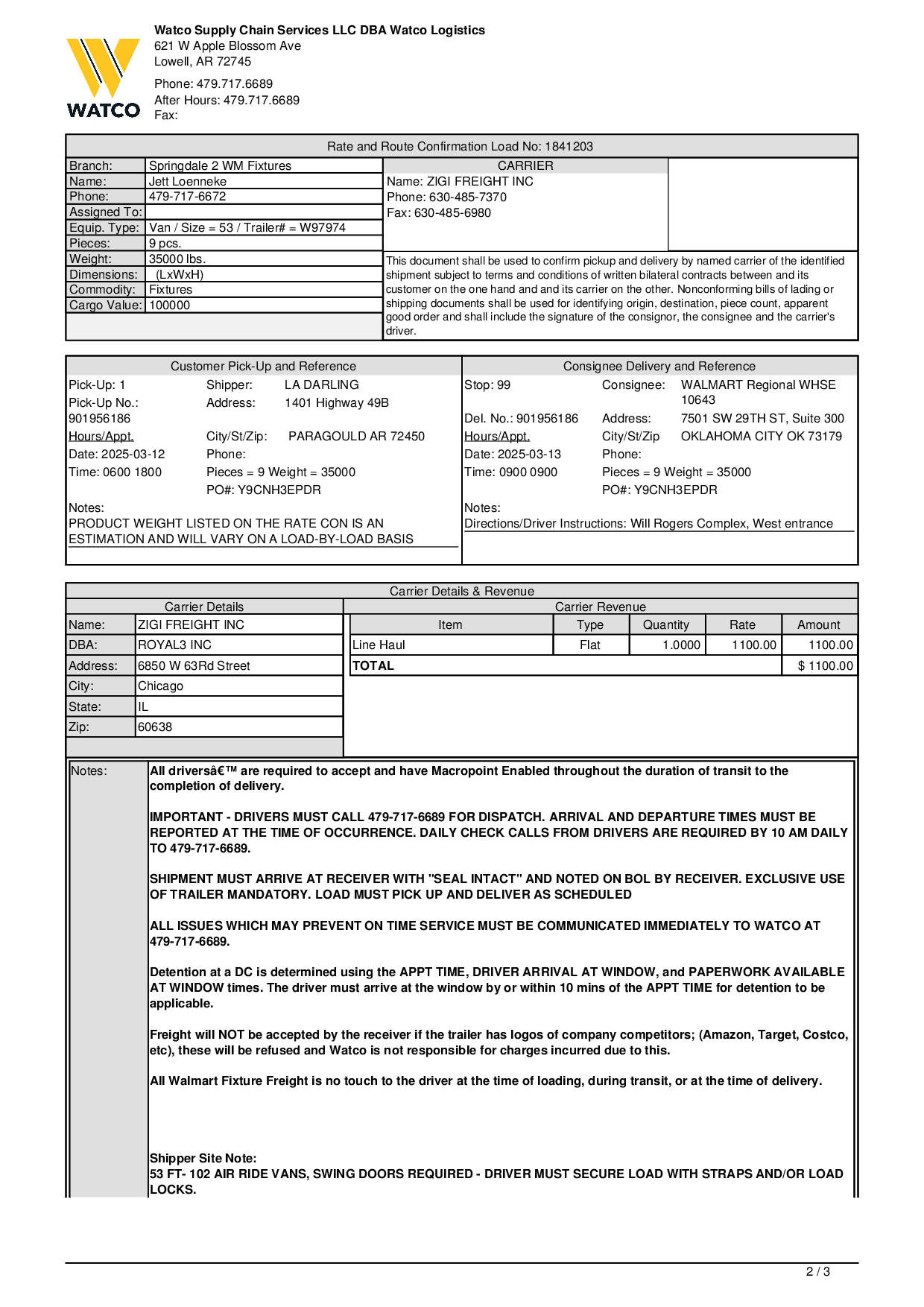 WATCO

Watco Supply Chain Services LLC DBA Watco Logistics
621 W Apple Blossom Ave
Lowell, AR 72745

Phone: 479.717.6689
After Hours: 479.717.6689
Fax:

Rate and Route Confirmation Load No: 1841203

| Branch: | Springdale 2 WM Fixtures |
|---|---|
| Name: | Jett Loenneke |
| Phone: | 479-717-6672 |
| Assigned To: | |
| Equip. Type: | Van / Size = 53 / Trailer# = W97974 |
| Pieces: | 9 pcs. |
| Weight: | 35000 lbs. |
| Dimensions: | (LxWxH) |
| Commodity: | Fixtures |
| Cargo Value: | 100000 |

CARRIER
Name: ZIGI FREIGHT INC
Phone: 630-485-7370
Fax: 630-485-6980

This document shall be used to confirm pickup and delivery by named carrier of the identified shipment subject to terms and conditions of written bilateral contracts between and its customer on the one hand and and its carrier on the other. Nonconforming bills of lading or shipping documents shall be used for identifying origin, destination, piece count, apparent good order and shall include the signature of the consignor, the consignee and the carrier's driver.

Customer Pick-Up and Reference

Pick-Up: 1
Pick-Up No.: 901956186
Hours/Appt.
Date: 2025-03-12
Time: 0600 1800
Shipper: LA DARLING
Address: 1401 Highway 49B
City/St/Zip: PARAGOULD AR 72450
Phone:
Pieces = 9 Weight = 35000
PO#: Y9CNH3EPDR

Notes:
PRODUCT WEIGHT LISTED ON THE RATE CON IS AN ESTIMATION AND WILL VARY ON A LOAD-BY-LOAD BASIS

Consignee Delivery and Reference

Stop: 99
Del. No.: 901956186
Hours/Appt.
Date: 2025-03-13
Time: 0900 0900
Consignee: WALMART Regional WHSE 10643
Address: 7501 SW 29TH ST, Suite 300
City/St/Zip OKLAHOMA CITY OK 73179
Phone:
Pieces = 9 Weight = 35000
PO#: Y9CNH3EPDR

Notes:
Directions/Driver Instructions: Will Rogers Complex, West entrance

Carrier Details & Revenue

Carrier Details

| Name: | ZIGI FREIGHT INC |
|---|---|
| DBA: | ROYAL3 INC |
| Address: | 6850 W 63Rd Street |
| City: | Chicago |
| State: | IL |
| Zip: | 60638 |

Carrier Revenue

| Item | Type | Quantity | Rate | Amount |
|---|---|---|---|---|
| Line Haul | Flat | 1.0000 | 1100.00 | 1100.00 |
| TOTAL | | | | $ 1100.00 |

Notes:
All driversâ€™ are required to accept and have Macropoint Enabled throughout the duration of transit to the completion of delivery.

IMPORTANT - DRIVERS MUST CALL 479-717-6689 FOR DISPATCH. ARRIVAL AND DEPARTURE TIMES MUST BE REPORTED AT THE TIME OF OCCURRENCE. DAILY CHECK CALLS FROM DRIVERS ARE REQUIRED BY 10 AM DAILY TO 479-717-6689.

SHIPMENT MUST ARRIVE AT RECEIVER WITH "SEAL INTACT" AND NOTED ON BOL BY RECEIVER. EXCLUSIVE USE OF TRAILER MANDATORY. LOAD MUST PICK UP AND DELIVER AS SCHEDULED

ALL ISSUES WHICH MAY PREVENT ON TIME SERVICE MUST BE COMMUNICATED IMMEDIATELY TO WATCO AT 479-717-6689.

Detention at a DC is determined using the APPT TIME, DRIVER ARRIVAL AT WINDOW, and PAPERWORK AVAILABLE AT WINDOW times. The driver must arrive at the window by or within 10 mins of the APPT TIME for detention to be applicable.

Freight will NOT be accepted by the receiver if the trailer has logos of company competitors; (Amazon, Target, Costco, etc), these will be refused and Watco is not responsible for charges incurred due to this.

All Walmart Fixture Freight is no touch to the driver at the time of loading, during transit, or at the time of delivery.

Shipper Site Note:
53 FT- 102 AIR RIDE VANS, SWING DOORS REQUIRED - DRIVER MUST SECURE LOAD WITH STRAPS AND/OR LOAD LOCKS.

2 / 3